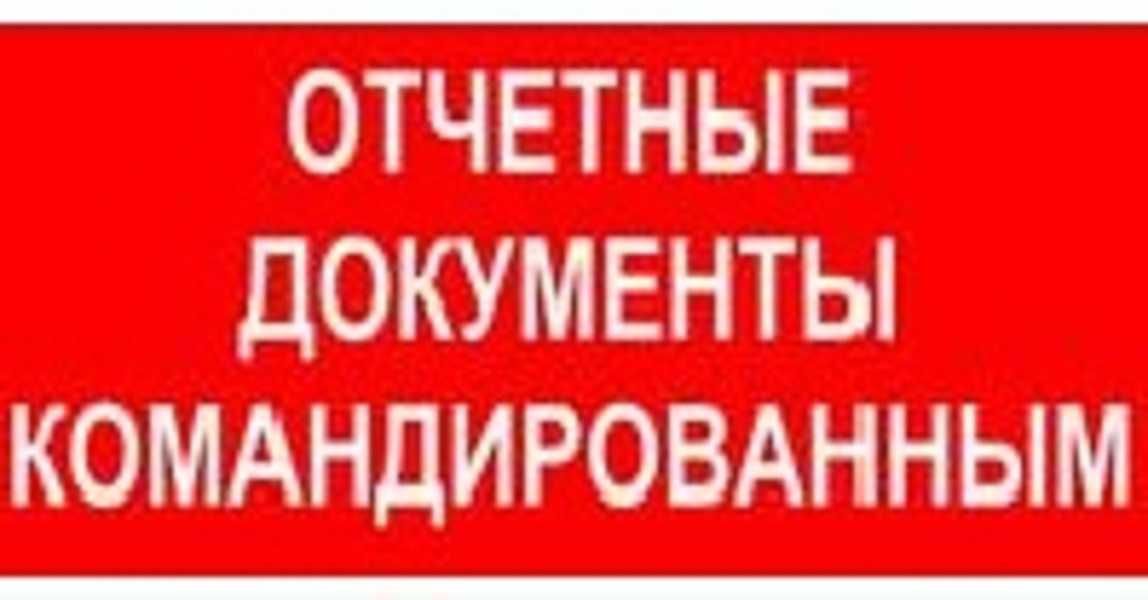 ОТЧЕТНЫЕ ДОКУМЕНТЫ КОМАНДИРОВАННЫМ